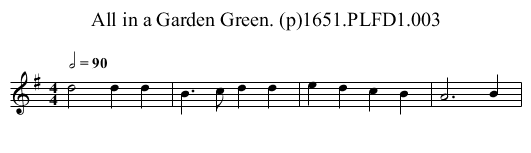 All in a Garden Green. (p)1651.PLFD1.003

= 90

4
4